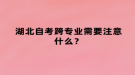 湖北自考跨专业需要注意什么？